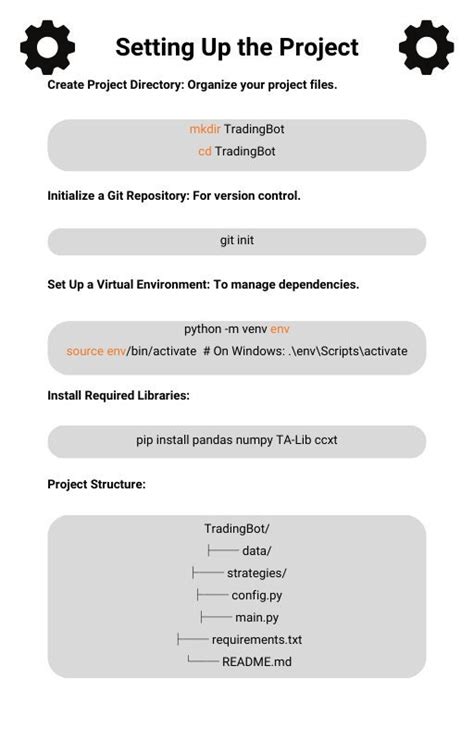 Setting Up the Project

Create Project Directory: Organize your project files.

mkdir TradingBot
cd TradingBot

Initialize a Git Repository: For version control.

git init

Set Up a Virtual Environment: To manage dependencies.

python -m venv env
source env/bin/activate # On Windows: .\env\Scripts\activate

Install Required Libraries:

pip install pandas numpy TA-Lib ccxt

Project Structure:

TradingBot/
├── data/
├── strategies/
├── config.py
├── main.py
├── requirements.txt
└── README.md